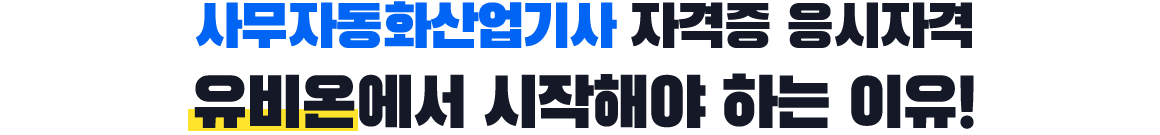 사무자동화산업기사 자격증 응시자격
유비온에서 시작해야 하는 이유!